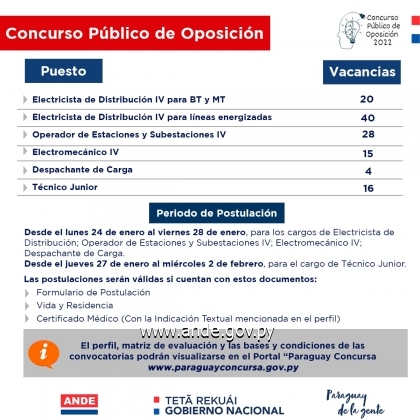 Concurso Público de Oposición

Concurso Público de Oposición 2022

| Puesto | Vacancias |
|---|---|
| Electricista de Distribución IV para BT y MT | 20 |
| Electricista de Distribución IV para líneas energizadas | 40 |
| Operador de Estaciones y Subestaciones IV | 28 |
| Electromecánico IV | 15 |
| Despachante de Carga | 4 |
| Técnico Junior | 16 |

Periodo de Postulación

Desde el lunes 24 de enero al viernes 28 de enero, para los cargos de Electricista de Distribución; Operador de Estaciones y Subestaciones IV; Electromecánico IV; Despachante de Carga.
Desde el jueves 27 de enero al miércoles 2 de febrero, para el cargo de Técnico Junior.

Las postulaciones serán válidas si cuentan con estos documentos:
Formulario de Postulación
Vida y Residencia
Certificado Médico (Con la Indicación Textual mencionada en el perfil)

El perfil, matriz de evaluación y las bases y condiciones de las convocatorias podrán visualizarse en el Portal "Paraguay Concursa
www.paraguayconcursa.gov.py

ANDE

TETÃ REKUÁI
GOBIERNO NACIONAL

Paraguay de la gente

www.ande.gov.py